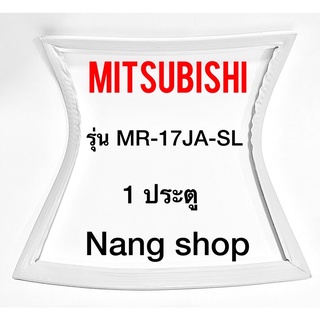 MITSUBISHI

รุ่น MR-17JA-SL

1 ประตู

Nang shop